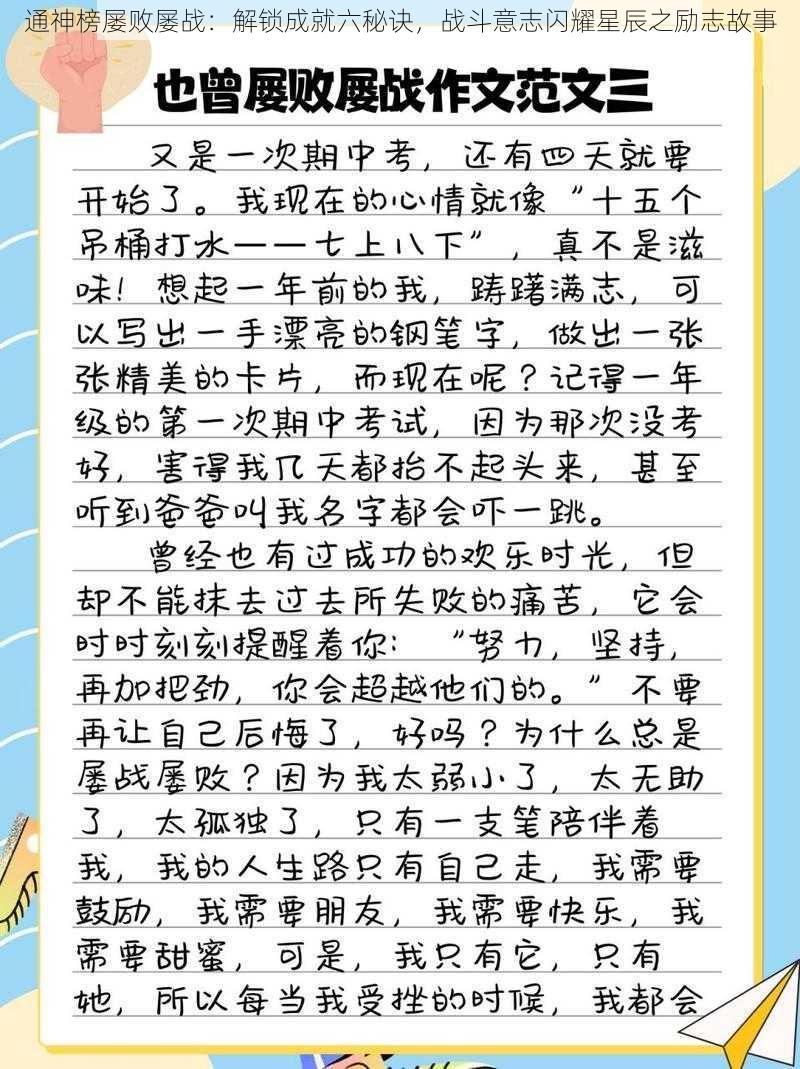 通神榜屡败屡战：解锁成就六秘诀，战斗意志闪耀星辰之励志故事

也曾屡败屡战作文范文三

又是一次期中考，还有四天就要开始了。我现在的心情就像“十五个吊桶打水——七上八下”，真不是滋味！想起一年前的我，踌躇满志，可以写出一手漂亮的钢笔字，做出一张张精美的卡片，而现在呢？记得一年级的第一次期中考试，因为那次没考好，害得我几天都抬不起头来，甚至听到爸爸叫我名字都会吓一跳。

曾经也有过成功的欢乐时光，但却不能抹去过去所失败的痛苦，它会时时刻刻提醒着你：“努力，坚持，再加把劲，你会超越他们的。”不要再让自己后悔了，好吗？为什么总是屡战屡败？因为我太弱小了，太无助了，太孤独了，只有一支笔陪伴着我，我的人生路只有自己走，我需要鼓励，我需要朋友，我需要快乐，我需要甜蜜，可是，我只有它，只有她，所以每当我受挫的时候，我都会